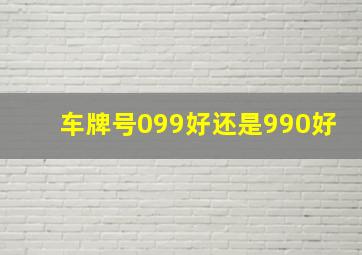 车牌号099好还是990好